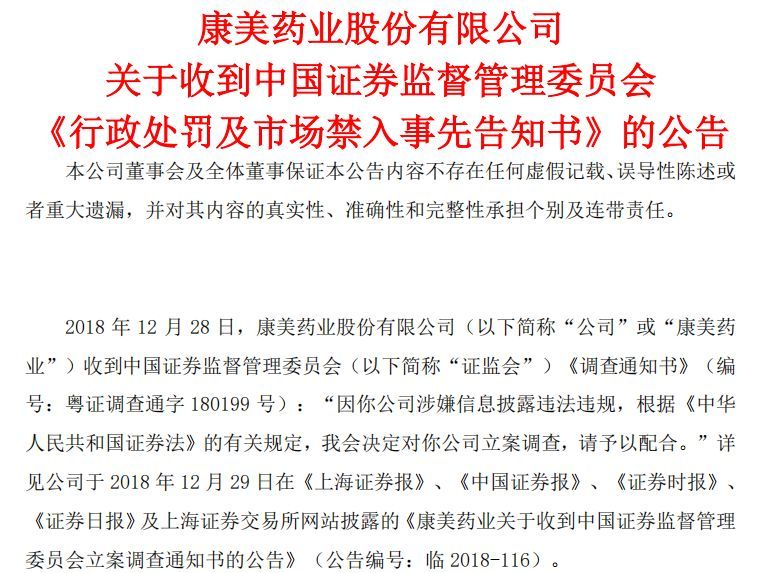 康美药业股份有限公司
关于收到中国证券监督管理委员会
《行政处罚及市场禁入事先告知书》的公告

本公司董事会及全体董事保证本公告内容不存在任何虚假记载、误导性陈述或者重大遗漏，并对其内容的真实性、准确性和完整性承担个别及连带责任。

2018 年 12 月 28 日，康美药业股份有限公司（以下简称“公司”或“康美药业”）收到中国证券监督管理委员会（以下简称“证监会”）《调查通知书》（编号：粤证调查通字 180199 号）：“因你公司涉嫌信息披露违法违规，根据《中华人民共和国证券法》的有关规定，我会决定对你公司立案调查，请予以配合。”详见公司于 2018 年 12 月 29 日在《上海证券报》、《中国证券报》、《证券时报》、《证券日报》及上海证券交易所网站披露的《康美药业关于收到中国证券监督管理委员会立案调查通知书的公告》（公告编号：临 2018-116）。